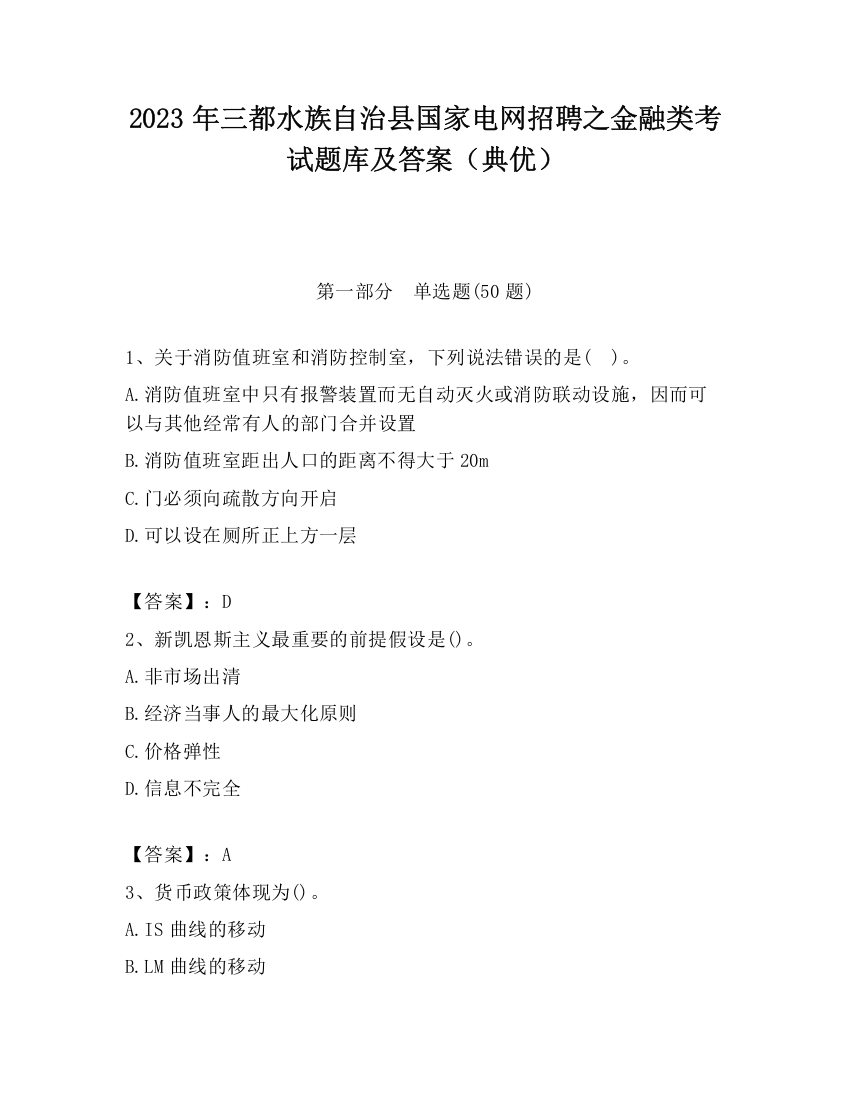 2023 年三都水族自治县国家电网招聘之金融类考试题库及答案（典优）

第一部分　单选题(50 题)

1、关于消防值班室和消防控制室，下列说法错误的是（　）。

A.消防值班室中只有报警装置而无自动灭火或消防联动设施，因而可以与其他经常有人的部门合并设置

B.消防值班室距出人口的距离不得大于 20m

C.门必须向疏散方向开启

D.可以设在厕所正上方一层

【答案】：D

2、新凯恩斯主义最重要的前提假设是()。

A.非市场出清

B.经济当事人的最大化原则

C.价格弹性

D.信息不完全

【答案】：A

3、货币政策体现为()。

A.IS 曲线的移动

B.LM 曲线的移动